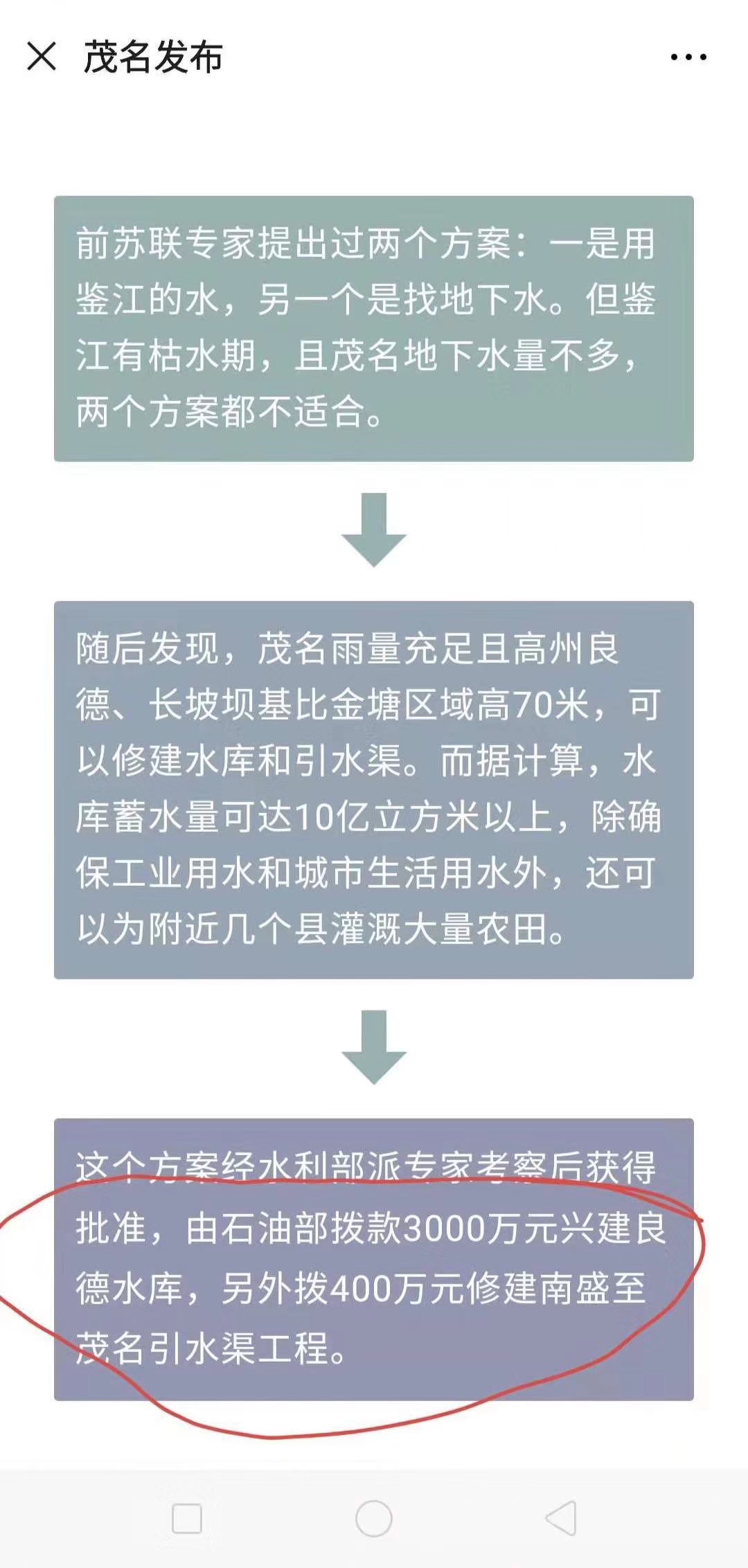 茂名发布

前苏联专家提出过两个方案：一是用鉴江的水，另一个是找地下水。但鉴江有枯水期，且茂名地下水量不多，两个方案都不适合。

随后发现，茂名雨量充足且高州良德、长坡坝基比金塘区域高70米，可以修建水库和引水渠。而据计算，水库蓄水量可达10亿立方米以上，除确保工业用水和城市生活用水外，还可以为附近几个县灌溉大量农田。

这个方案经水利部派专家考察后获得批准，由石油部拨款3000万元兴建良德水库，另外拨400万元修建南盛至茂名引水渠工程。